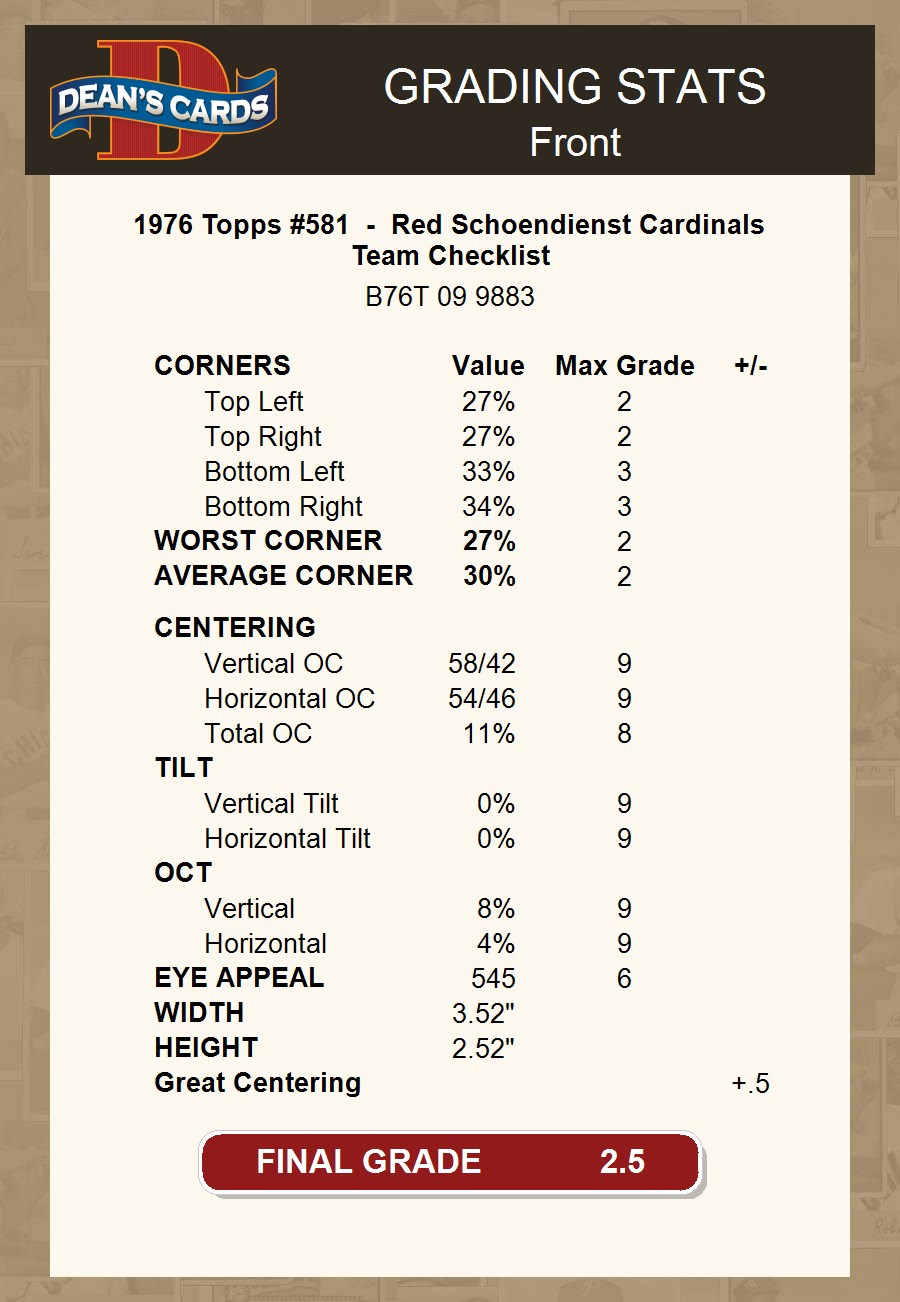 DEAN'S CARDS

GRADING STATS
Front

1976 Topps #581 - Red Schoendienst Cardinals Team Checklist
B76T 09 9883

| CORNERS | Value | Max Grade | +/- |
|---|---|---|---|
| Top Left | 27% | 2 | |
| Top Right | 27% | 2 | |
| Bottom Left | 33% | 3 | |
| Bottom Right | 34% | 3 | |
| WORST CORNER | 27% | 2 | |
| AVERAGE CORNER | 30% | 2 | |
| CENTERING | | | |
| Vertical OC | 58/42 | 9 | |
| Horizontal OC | 54/46 | 9 | |
| Total OC | 11% | 8 | |
| TILT | | | |
| Vertical Tilt | 0% | 9 | |
| Horizontal Tilt | 0% | 9 | |
| OCT | | | |
| Vertical | 8% | 9 | |
| Horizontal | 4% | 9 | |
| EYE APPEAL | 545 | 6 | |
| WIDTH | 3.52" | | |
| HEIGHT | 2.52" | | |
| Great Centering | | | +.5 |

FINAL GRADE 2.5